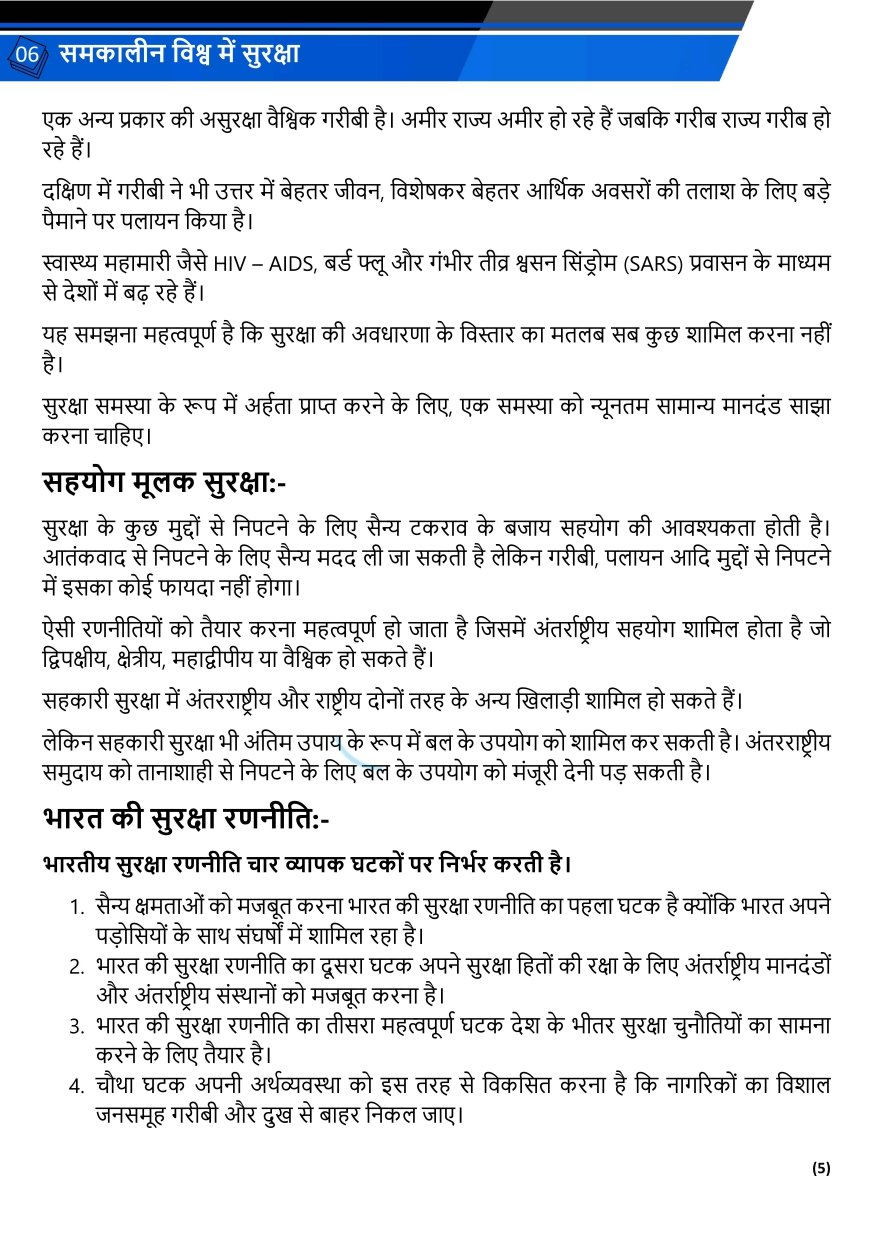 06 समकालीन विश्व में सुरक्षा

एक अन्य प्रकार की असुरक्षा वैश्विक गरीबी है। अमीर राज्य अमीर हो रहे हैं जबकि गरीब राज्य गरीब हो रहे हैं।

दक्षिण में गरीबी ने भी उत्तर में बेहतर जीवन, विशेषकर बेहतर आर्थिक अवसरों की तलाश के लिए बड़े पैमाने पर पलायन किया है।

स्वास्थ्य महामारी जैसे HIV – AIDS, बर्ड फ्लू और गंभीर तीव्र श्वसन सिंड्रोम (SARS) प्रवासन के माध्यम से देशों में बढ़ रहे हैं।

यह समझना महत्वपूर्ण है कि सुरक्षा की अवधारणा के विस्तार का मतलब सब कुछ शामिल करना नहीं है।

सुरक्षा समस्या के रूप में अर्हता प्राप्त करने के लिए, एक समस्या को न्यूनतम सामान्य मानदंड साझा करना चाहिए।

सहयोग मूलक सुरक्षा:-

सुरक्षा के कुछ मुद्दों से निपटने के लिए सैन्य टकराव के बजाय सहयोग की आवश्यकता होती है। आतंकवाद से निपटने के लिए सैन्य मदद ली जा सकती है लेकिन गरीबी, पलायन आदि मुद्दों से निपटने में इसका कोई फायदा नहीं होगा।

ऐसी रणनीतियों को तैयार करना महत्वपूर्ण हो जाता है जिसमें अंतर्राष्ट्रीय सहयोग शामिल होता है जो द्विपक्षीय, क्षेत्रीय, महाद्वीपीय या वैश्विक हो सकते हैं।

सहकारी सुरक्षा में अंतरराष्ट्रीय और राष्ट्रीय दोनों तरह के अन्य खिलाड़ी शामिल हो सकते हैं।

लेकिन सहकारी सुरक्षा भी अंतिम उपाय के रूप में बल के उपयोग को शामिल कर सकती है। अंतरराष्ट्रीय समुदाय को तानाशाही से निपटने के लिए बल के उपयोग को मंजूरी देनी पड़ सकती है।

भारत की सुरक्षा रणनीति:-

भारतीय सुरक्षा रणनीति चार व्यापक घटकों पर निर्भर करती है।

1. सैन्य क्षमताओं को मजबूत करना भारत की सुरक्षा रणनीति का पहला घटक है क्योंकि भारत अपने पड़ोसियों के साथ संघर्षों में शामिल रहा है।
2. भारत की सुरक्षा रणनीति का दूसरा घटक अपने सुरक्षा हितों की रक्षा के लिए अंतर्राष्ट्रीय मानदंडों और अंतर्राष्ट्रीय संस्थानों को मजबूत करना है।
3. भारत की सुरक्षा रणनीति का तीसरा महत्वपूर्ण घटक देश के भीतर सुरक्षा चुनौतियों का सामना करने के लिए तैयार है।
4. चौथा घटक अपनी अर्थव्यवस्था को इस तरह से विकसित करना है कि नागरिकों का विशाल जनसमूह गरीबी और दुख से बाहर निकल जाए।

(5)